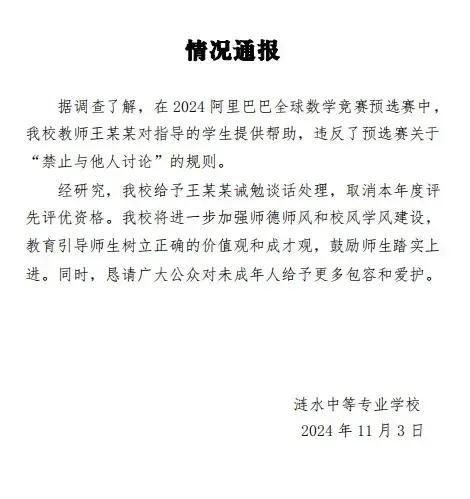 情况通报

据调查了解，在 2024 阿里巴巴全球数学竞赛预选赛中，我校教师王某某对指导的学生提供帮助，违反了预选赛关于“禁止与他人讨论”的规则。

经研究，我校给予王某某诫勉谈话处理，取消本年度评先评优资格。我校将进一步加强师德师风和校风学风建设，教育引导师生树立正确的价值观和成才观，鼓励师生踏实上进。同时，恳请广大公众对未成年人给予更多包容和爱护。

涟水中等专业学校
2024 年 11 月 3 日